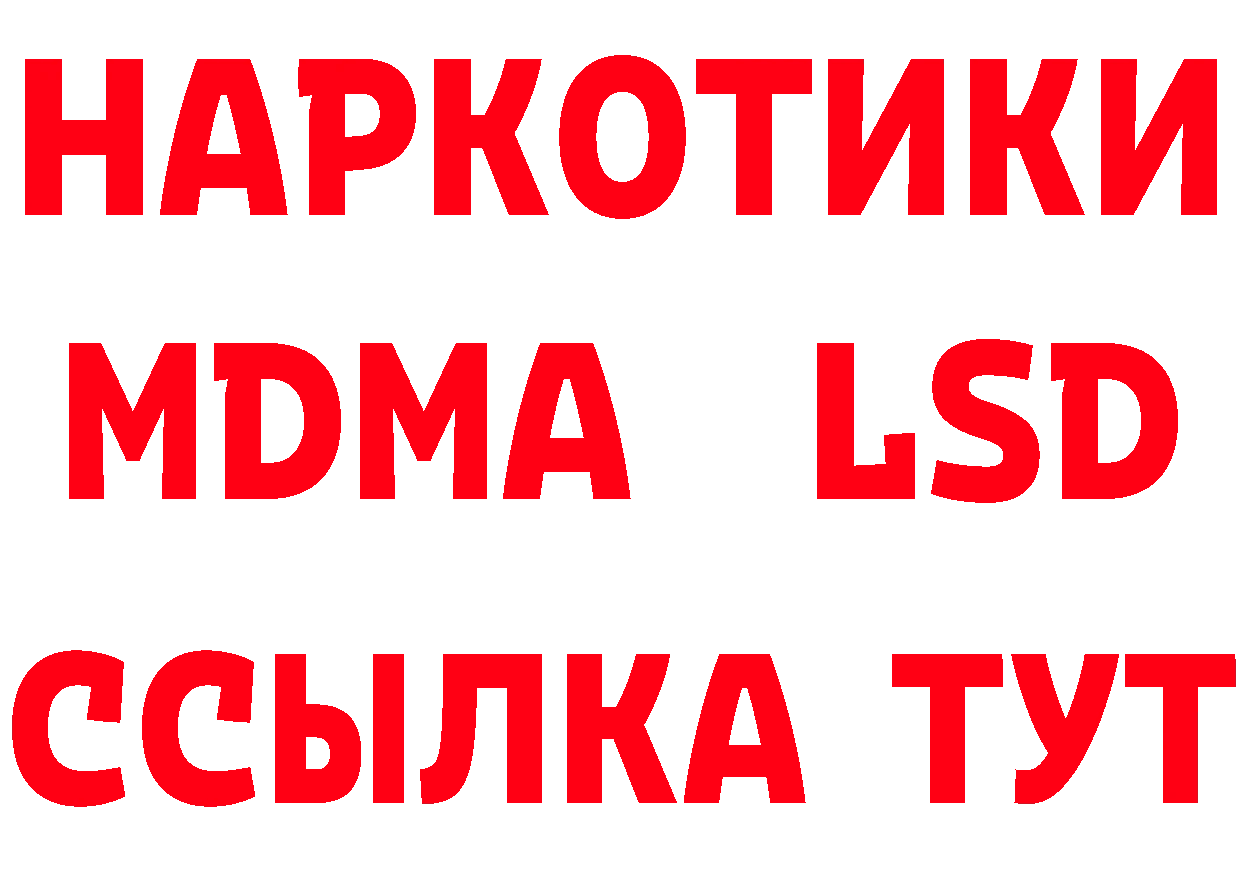 НАРКОТИКИ
MDMA LSD
ССЫЛКА ТУТ